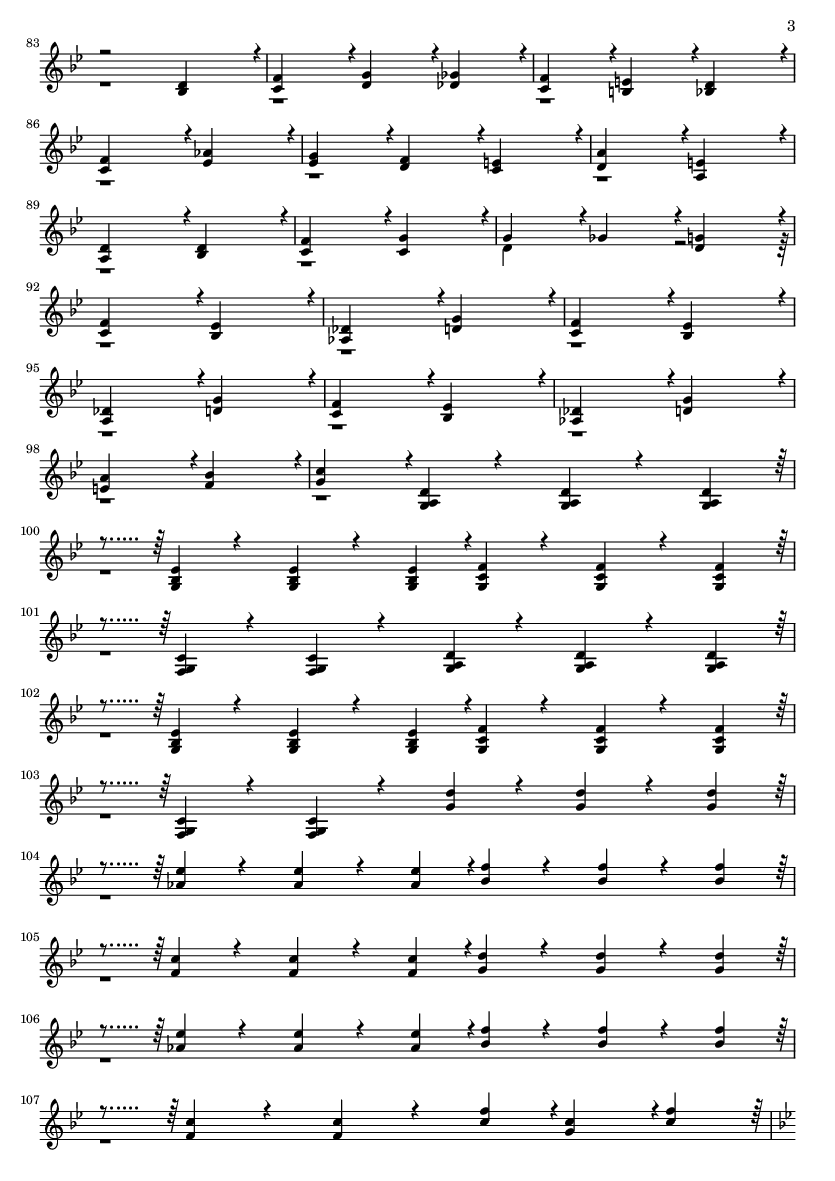 3

83

86

89

92

95

98

100

101

102

103

104

105

106

107